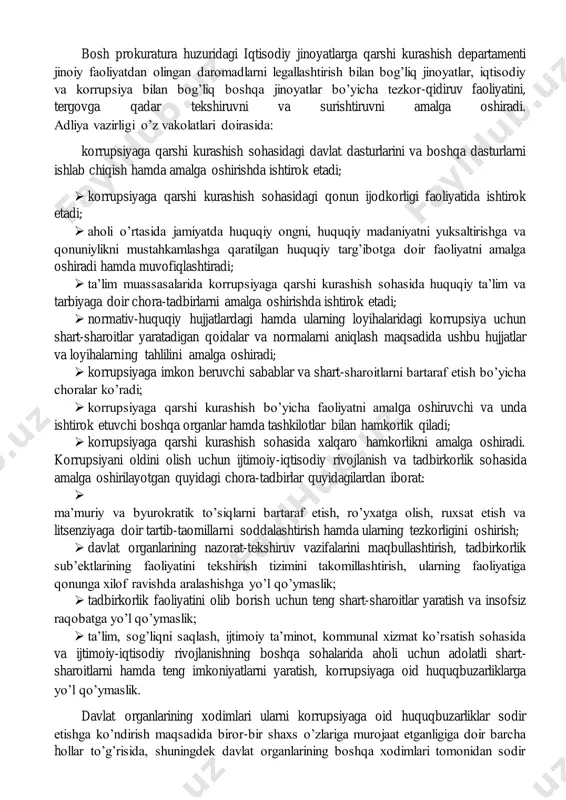 Bosh prokuratura huzuridagi Iqtisodiy jinoyatlarga qarshi kurashish departamenti jinoiy faoliyatdan olingan daromadlarni legallashtirish bilan bog'liq jinoyatlar, iqtisodiy va korrupsiya bilan bog'liq boshqa jinoyatlar bo'yicha tezkor-qidiruv faoliyatini, tergovga qadar tekshiruvni va surishtiruvni amalga oshiradi. Adliya vazirligi o'z vakolatlari doirasida:

korrupsiyaga qarshi kurashish sohasidagi davlat dasturlarini va boshqa dasturlarni ishlab chiqish hamda amalga oshirishda ishtirok etadi;

➢ korrupsiyaga qarshi kurashish sohasidagi qonun ijodkorligi faoliyatida ishtirok etadi;

➢ aholi o'rtasida jamiyatda huquqiy ongni, huquqiy madaniyatni yuksaltirishga va qonuniylikni mustahkamlashga qaratilgan huquqiy targ'ibotga doir faoliyatni amalga oshiradi hamda muvofiqlashtiradi;

➢ ta'lim muassasalarida korrupsiyaga qarshi kurashish sohasida huquqiy ta'lim va tarbiyaga doir chora-tadbirlarni amalga oshirishda ishtirok etadi;

➢ normativ-huquqiy hujjatlardagi hamda ularning loyihalaridagi korrupsiya uchun shart-sharoitlar yaratadigan qoidalar va normalarni aniqlash maqsadida ushbu hujjatlar va loyihalarning tahlilini amalga oshiradi;

➢ korrupsiyaga imkon beruvchi sabablar va shart-sharoitlarni bartaraf etish bo'yicha choralar ko'radi;

➢ korrupsiyaga qarshi kurashish bo'yicha faoliyatni amalga oshiruvchi va unda ishtirok etuvchi boshqa organlar hamda tashkilotlar bilan hamkorlik qiladi;

➢ korrupsiyaga qarshi kurashish sohasida xalqaro hamkorlikni amalga oshiradi. Korrupsiyani oldini olish uchun ijtimoiy-iqtisodiy rivojlanish va tadbirkorlik sohasida amalga oshirilayotgan quyidagi chora-tadbirlar quyidagilardan iborat:

➢

ma'muriy va byurokratik to'siqlarni bartaraf etish, ro'yxatga olish, ruxsat etish va litsenziyaga doir tartib-taomillarni soddalashtirish hamda ularning tezkorligini oshirish;

➢ davlat organlarining nazorat-tekshiruv vazifalarini maqbullashtirish, tadbirkorlik sub'ektlarining faoliyatini tekshirish tizimini takomillashtirish, ularning faoliyatiga qonunga xilof ravishda aralashishga yo'l qo'ymaslik;

➢ tadbirkorlik faoliyatini olib borish uchun teng shart-sharoitlar yaratish va insofsiz raqobatga yo'l qo'ymaslik;

➢ ta'lim, sog'liqni saqlash, ijtimoiy ta'minot, kommunal xizmat ko'rsatish sohasida va ijtimoiy-iqtisodiy rivojlanishning boshqa sohalarida aholi uchun adolatli shart-sharoitlarni hamda teng imkoniyatlarni yaratish, korrupsiyaga oid huquqbuzarliklarga yo'l qo'ymaslik.

Davlat organlarining xodimlari ularni korrupsiyaga oid huquqbuzarliklar sodir etishga ko'ndirish maqsadida biror-bir shaxs o'zlariga murojaat etganligiga doir barcha hollar to'g'risida, shuningdek davlat organlarining boshqa xodimlari tomonidan sodir